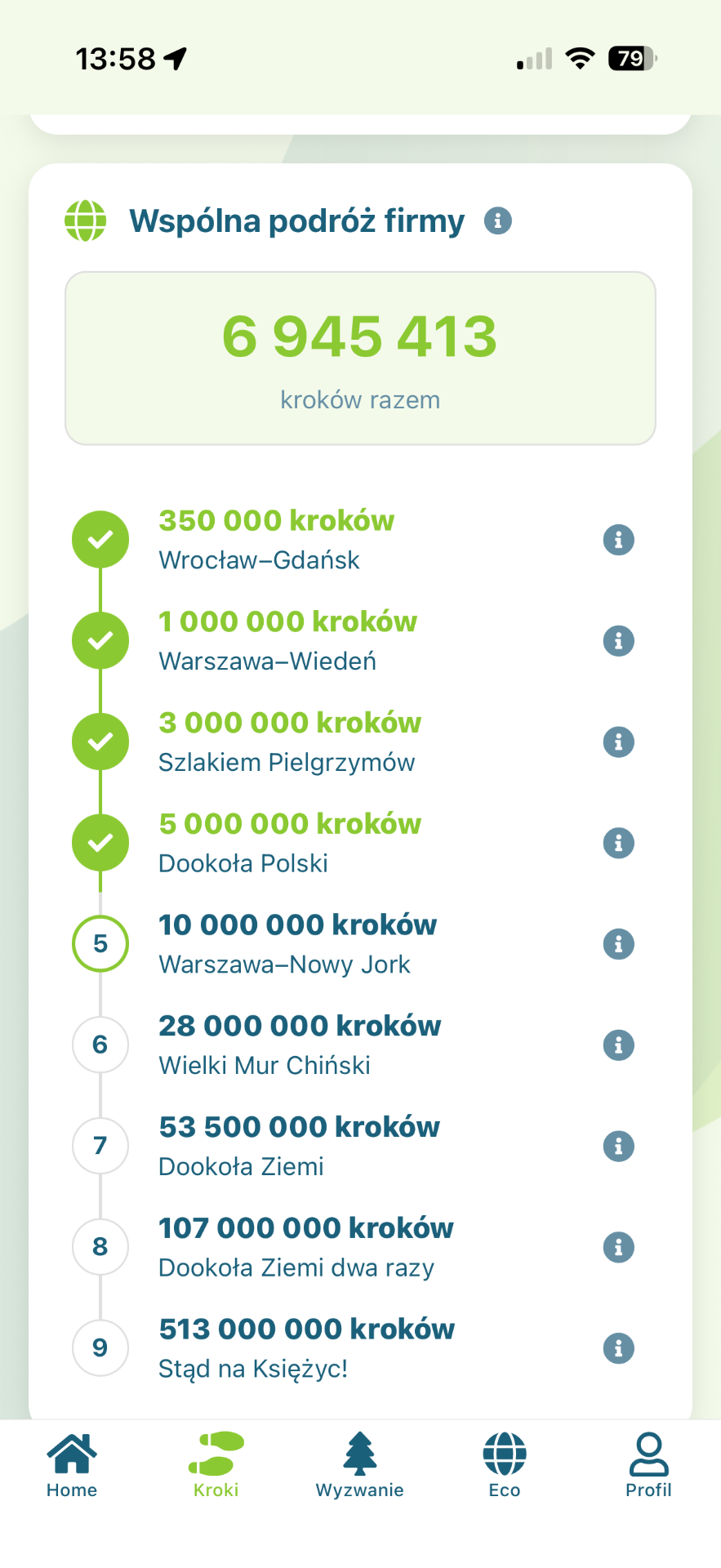 13:58

79

Wspólna podróż firmy

6 945 413

kroków razem

350 000 kroków
Wrocław–Gdańsk

1 000 000 kroków
Warszawa–Wiedeń

3 000 000 kroków
Szlakiem Pielgrzymów

5 000 000 kroków
Dookoła Polski

5
10 000 000 kroków
Warszawa–Nowy Jork

6
28 000 000 kroków
Wielki Mur Chiński

7
53 500 000 kroków
Dookoła Ziemi

8
107 000 000 kroków
Dookoła Ziemi dwa razy

9
513 000 000 kroków
Stąd na Księżyc!

Home
Kroki
Wyzwanie
Eco
Profil